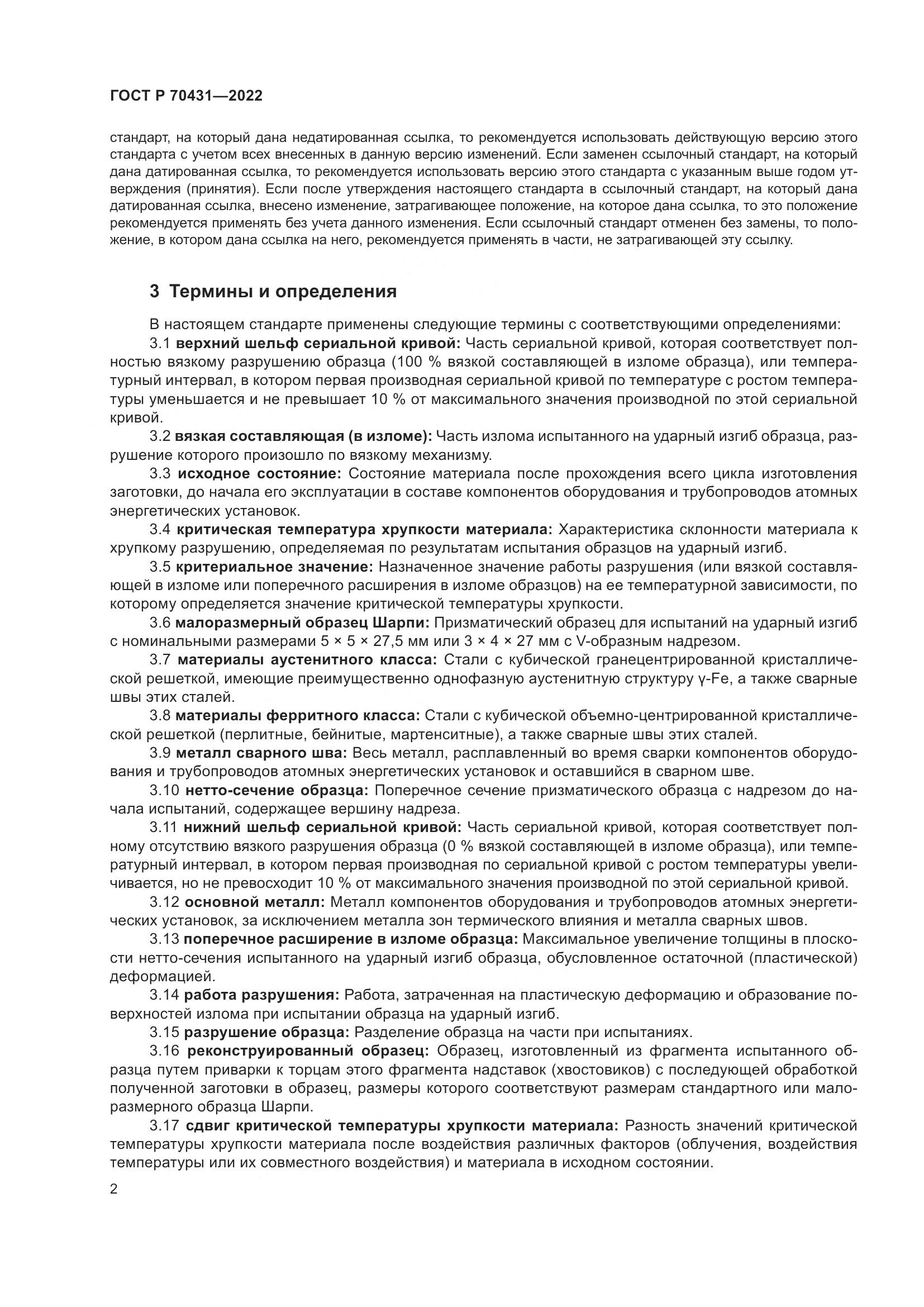 ГОСТ Р 70431—2022

стандарт, на который дана недатированная ссылка, то рекомендуется использовать действующую версию этого стандарта с учетом всех внесенных в данную версию изменений. Если заменен ссылочный стандарт, на который дана датированная ссылка, то рекомендуется использовать версию этого стандарта с указанным выше годом утверждения (принятия). Если после утверждения настоящего стандарта в ссылочный стандарт, на который дана датированная ссылка, внесено изменение, затрагивающее положение, на которое дана ссылка, то это положение рекомендуется применять без учета данного изменения. Если ссылочный стандарт отменен без замены, то положение, в котором дана ссылка на него, рекомендуется применять в части, не затрагивающей эту ссылку.

3 Термины и определения

В настоящем стандарте применены следующие термины с соответствующими определениями:

3.1 верхний шельф сериальной кривой: Часть сериальной кривой, которая соответствует полностью вязкому разрушению образца (100 % вязкой составляющей в изломе образца), или температурный интервал, в котором первая производная сериальной кривой по температуре с ростом температуры уменьшается и не превышает 10 % от максимального значения производной по этой сериальной кривой.

3.2 вязкая составляющая (в изломе): Часть излома испытанного на ударный изгиб образца, разрушение которого произошло по вязкому механизму.

3.3 исходное состояние: Состояние материала после прохождения всего цикла изготовления заготовки, до начала его эксплуатации в составе компонентов оборудования и трубопроводов атомных энергетических установок.

3.4 критическая температура хрупкости материала: Характеристика склонности материала к хрупкому разрушению, определяемая по результатам испытания образцов на ударный изгиб.

3.5 критериальное значение: Назначенное значение работы разрушения (или вязкой составляющей в изломе или поперечного расширения в изломе образцов) на ее температурной зависимости, по которому определяется значение критической температуры хрупкости.

3.6 малоразмерный образец Шарпи: Призматический образец для испытаний на ударный изгиб с номинальными размерами 5 × 5 × 27,5 мм или 3 × 4 × 27 мм с V-образным надрезом.

3.7 материалы аустенитного класса: Стали с кубической гранецентрированной кристаллической решеткой, имеющие преимущественно однофазную аустенитную структуру γ-Fe, а также сварные швы этих сталей.

3.8 материалы ферритного класса: Стали с кубической объемно-центрированной кристаллической решеткой (перлитные, бейнитые, мартенситные), а также сварные швы этих сталей.

3.9 металл сварного шва: Весь металл, расплавленный во время сварки компонентов оборудования и трубопроводов атомных энергетических установок и оставшийся в сварном шве.

3.10 нетто-сечение образца: Поперечное сечение призматического образца с надрезом до начала испытаний, содержащее вершину надреза.

3.11 нижний шельф сериальной кривой: Часть сериальной кривой, которая соответствует полному отсутствию вязкого разрушения образца (0 % вязкой составляющей в изломе образца), или температурный интервал, в котором первая производная по сериальной кривой с ростом температуры увеличивается, но не превосходит 10 % от максимального значения производной по этой сериальной кривой.

3.12 основной металл: Металл компонентов оборудования и трубопроводов атомных энергетических установок, за исключением металла зон термического влияния и металла сварных швов.

3.13 поперечное расширение в изломе образца: Максимальное увеличение толщины в плоскости нетто-сечения испытанного на ударный изгиб образца, обусловленное остаточной (пластической) деформацией.

3.14 работа разрушения: Работа, затраченная на пластическую деформацию и образование поверхностей излома при испытании образца на ударный изгиб.

3.15 разрушение образца: Разделение образца на части при испытаниях.

3.16 реконструированный образец: Образец, изготовленный из фрагмента испытанного образца путем приварки к торцам этого фрагмента надставок (хвостовиков) с последующей обработкой полученной заготовки в образец, размеры которого соответствуют размерам стандартного или малоразмерного образца Шарпи.

3.17 сдвиг критической температуры хрупкости материала: Разность значений критической температуры хрупкости материала после воздействия различных факторов (облучения, воздействия температуры или их совместного воздействия) и материала в исходном состоянии.

2